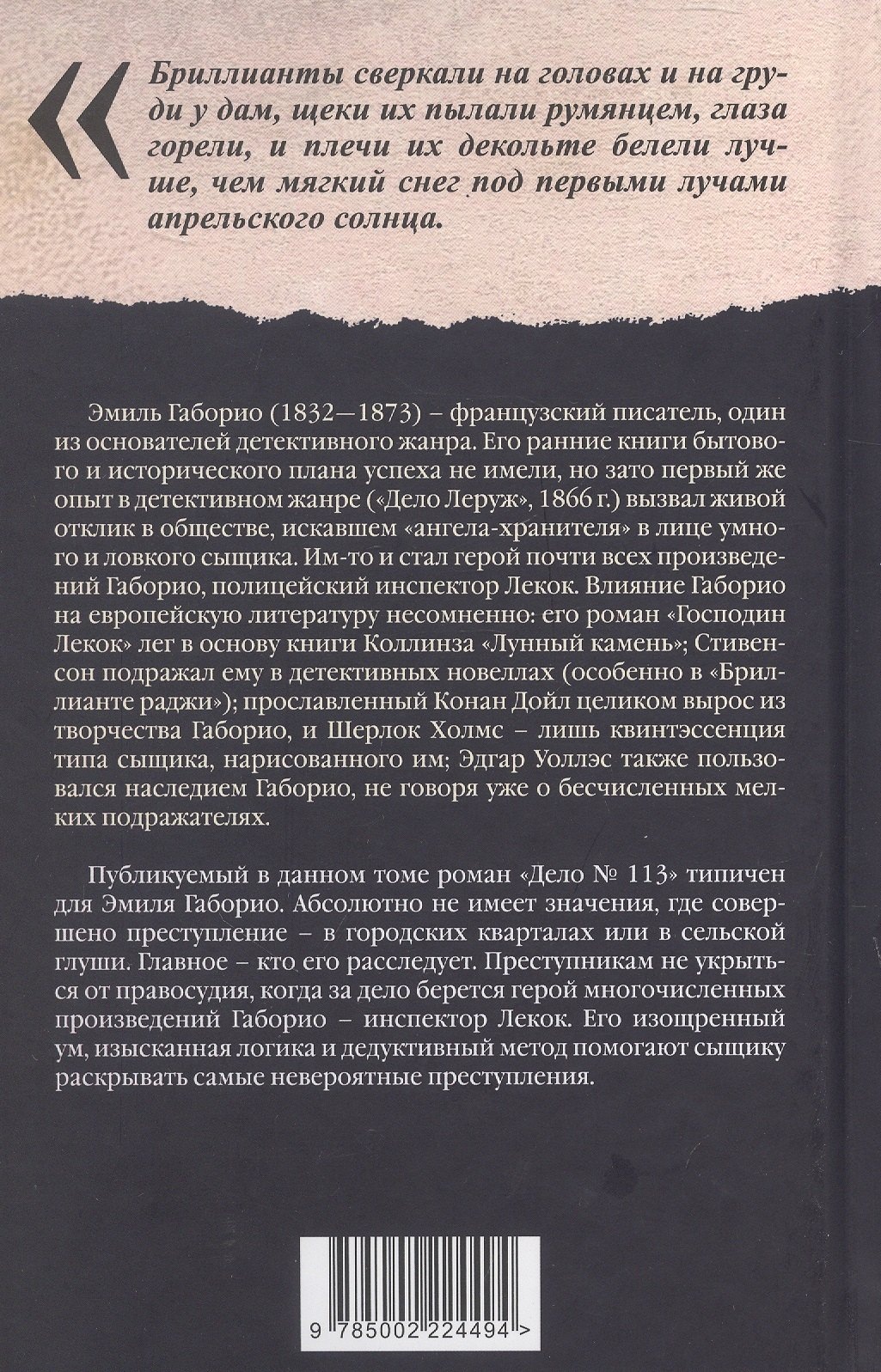 «

Бриллианты сверкали на головах и на груди у дам, щеки их пылали румянцем, глаза горели, и плечи их декольте белели лучше, чем мягкий снег под первыми лучами апрельского солнца.

Эмиль Габорио (1832—1873) – французский писатель, один из основателей детективного жанра. Его ранние книги бытового и исторического плана успеха не имели, но зато первый же опыт в детективном жанре («Дело Леруж», 1866 г.) вызвал живой отклик в обществе, искавшем «ангела-хранителя» в лице умного и ловкого сыщика. Им-то и стал герой почти всех произведений Габорио, полицейский инспектор Лекок. Влияние Габорио на европейскую литературу несомненно: его роман «Господин Лекок» лег в основу книги Коллинза «Лунный камень»; Стивенсон подражал ему в детективных новеллах (особенно в «Бриллианте раджи»); прославленный Конан Дойл целиком вырос из творчества Габорио, и Шерлок Холмс – лишь квинтэссенция типа сыщика, нарисованного им; Эдгар Уоллэс также пользовался наследием Габорио, не говоря уже о бесчисленных мелких подражателях.

Публикуемый в данном томе роман «Дело № 113» типичен для Эмиля Габорио. Абсолютно не имеет значения, где совершено преступление – в городских кварталах или в сельской глуши. Главное – кто его расследует. Преступникам не укрыться от правосудия, когда за дело берется герой многочисленных произведений Габорио – инспектор Лекок. Его изощренный ум, изысканная логика и дедуктивный метод помогают сыщику раскрывать самые невероятные преступления.

9 785002 224494 >